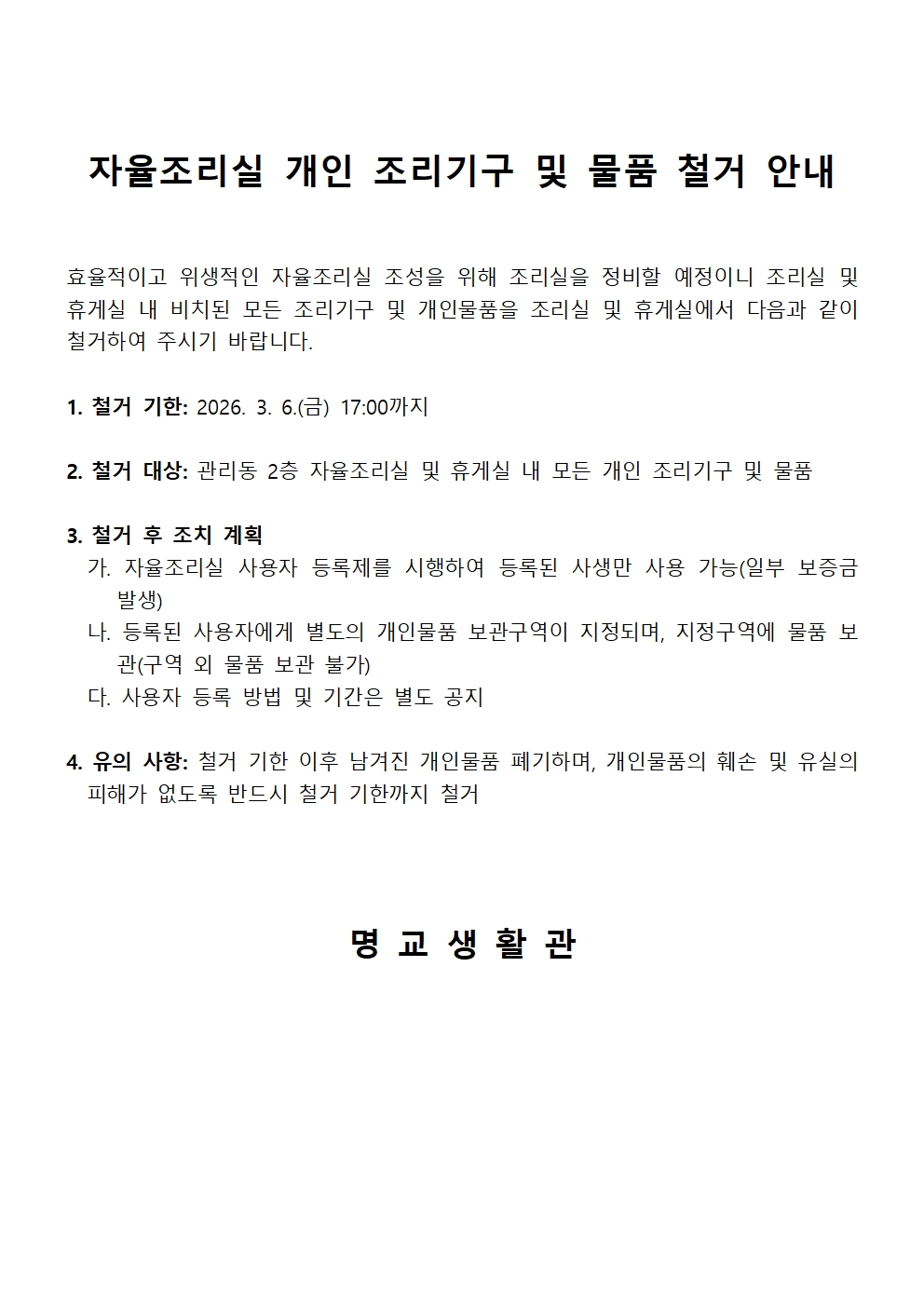 자율조리실 개인 조리기구 및 물품 철거 안내

효율적이고 위생적인 자율조리실 조성을 위해 조리실을 정비할 예정이니 조리실 및 휴게실 내 비치된 모든 조리기구 및 개인물품을 조리실 및 휴게실에서 다음과 같이 철거하여 주시기 바랍니다.

1. 철거 기한: 2026. 3. 6.(금) 17:00까지

2. 철거 대상: 관리동 2층 자율조리실 및 휴게실 내 모든 개인 조리기구 및 물품

3. 철거 후 조치 계획
가. 자율조리실 사용자 등록제를 시행하여 등록된 사생만 사용 가능(일부 보증금 발생)
나. 등록된 사용자에게 별도의 개인물품 보관구역이 지정되며, 지정구역에 물품 보관(구역 외 물품 보관 불가)
다. 사용자 등록 방법 및 기간은 별도 공지

4. 유의 사항: 철거 기한 이후 남겨진 개인물품 폐기하며, 개인물품의 훼손 및 유실의 피해가 없도록 반드시 철거 기한까지 철거

명 교 생 활 관